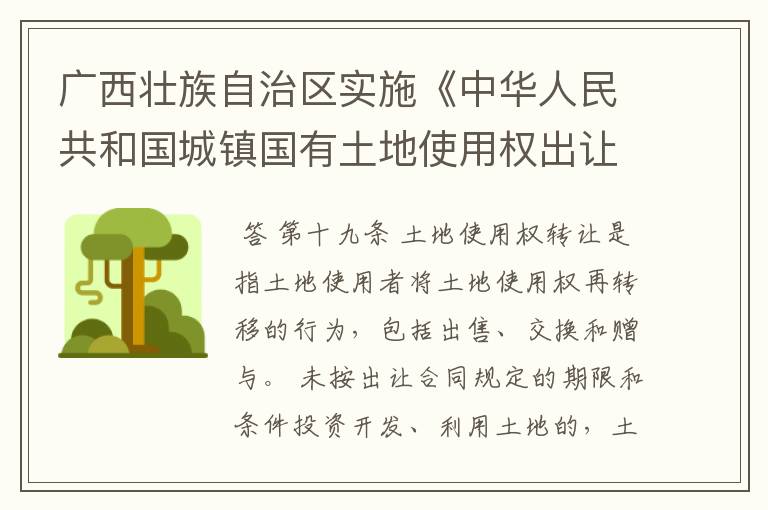 广西壮族自治区实施《中华人民共和国城镇国有土地使用权出让

答 第十九条 土地使用权转让是指土地使用者将土地使用权再转移的行为，包括出售、交换和赠与。 未按出让合同规定的期限和条件投资开发、利用土地的，土